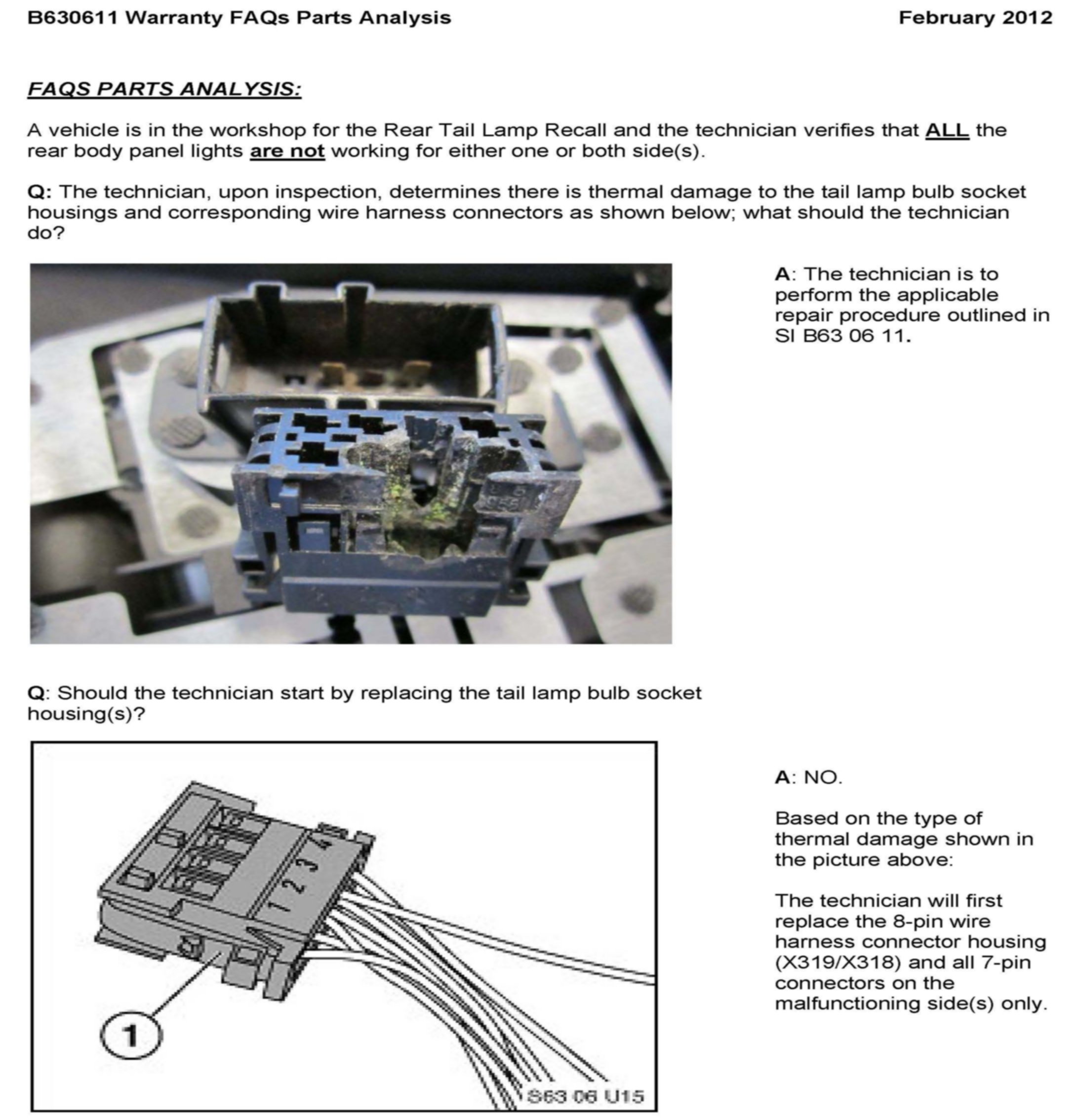 B630611 Warranty FAQs Parts Analysis

February 2012

FAQS PARTS ANALYSIS:

A vehicle is in the workshop for the Rear Tail Lamp Recall and the technician verifies that ALL the rear body panel lights are not working for either one or both side(s).

Q: The technician, upon inspection, determines there is thermal damage to the tail lamp bulb socket housings and corresponding wire harness connectors as shown below; what should the technician do?

A: The technician is to perform the applicable repair procedure outlined in SI B63 06 11.

Q: Should the technician start by replacing the tail lamp bulb socket housing(s)?

1 2 3 4

1

S63 06 U15

A: NO.

Based on the type of thermal damage shown in the picture above:

The technician will first replace the 8-pin wire harness connector housing (X319/X318) and all 7-pin connectors on the malfunctioning side(s) only.